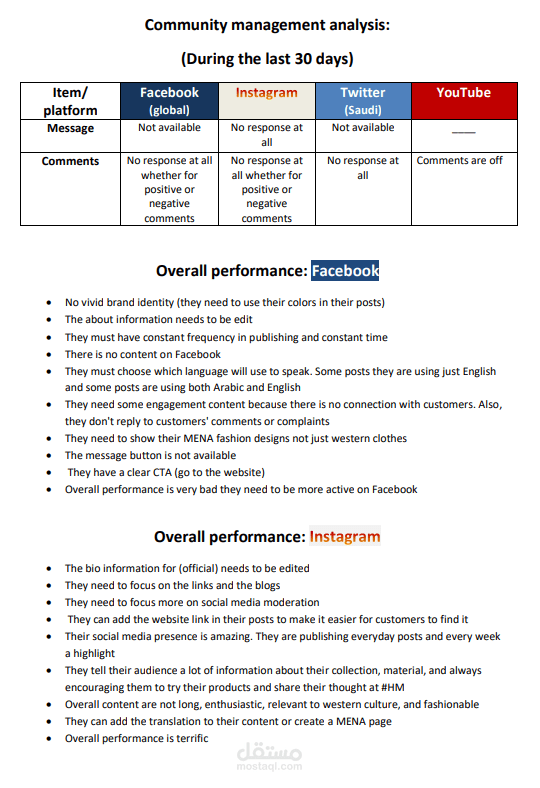 Community management analysis:

(During the last 30 days)

| Item/ platform | Facebook (global) | Instagram | Twitter (Saudi) | YouTube |
|---|---|---|---|---|
| Message | Not available | No response at all | Not available | ____ |
| Comments | No response at all whether for positive or negative comments | No response at all whether for positive or negative comments | No response at all | Comments are off |

Overall performance: Facebook

- No vivid brand identity (they need to use their colors in their posts)
- The about information needs to be edit
- They must have constant frequency in publishing and constant time
- There is no content on Facebook
- They must choose which language will use to speak. Some posts they are using just English and some posts are using both Arabic and English
- They need some engagement content because there is no connection with customers. Also, they don't reply to customers' comments or complaints
- They need to show their MENA fashion designs not just western clothes
- The message button is not available
- They have a clear CTA (go to the website)
- Overall performance is very bad they need to be more active on Facebook

Overall performance: Instagram

- The bio information for (official) needs to be edited
- They need to focus on the links and the blogs
- They need to focus more on social media moderation
- They can add the website link in their posts to make it easier for customers to find it
- Their social media presence is amazing. They are publishing everyday posts and every week a highlight
- They tell their audience a lot of information about their collection, material, and always encouraging them to try their products and share their thought at #HM
- Overall content are not long, enthusiastic, relevant to western culture, and fashionable
- They can add the translation to their content or create a MENA page
- Overall performance is terrific

مستقل
mostaql.com